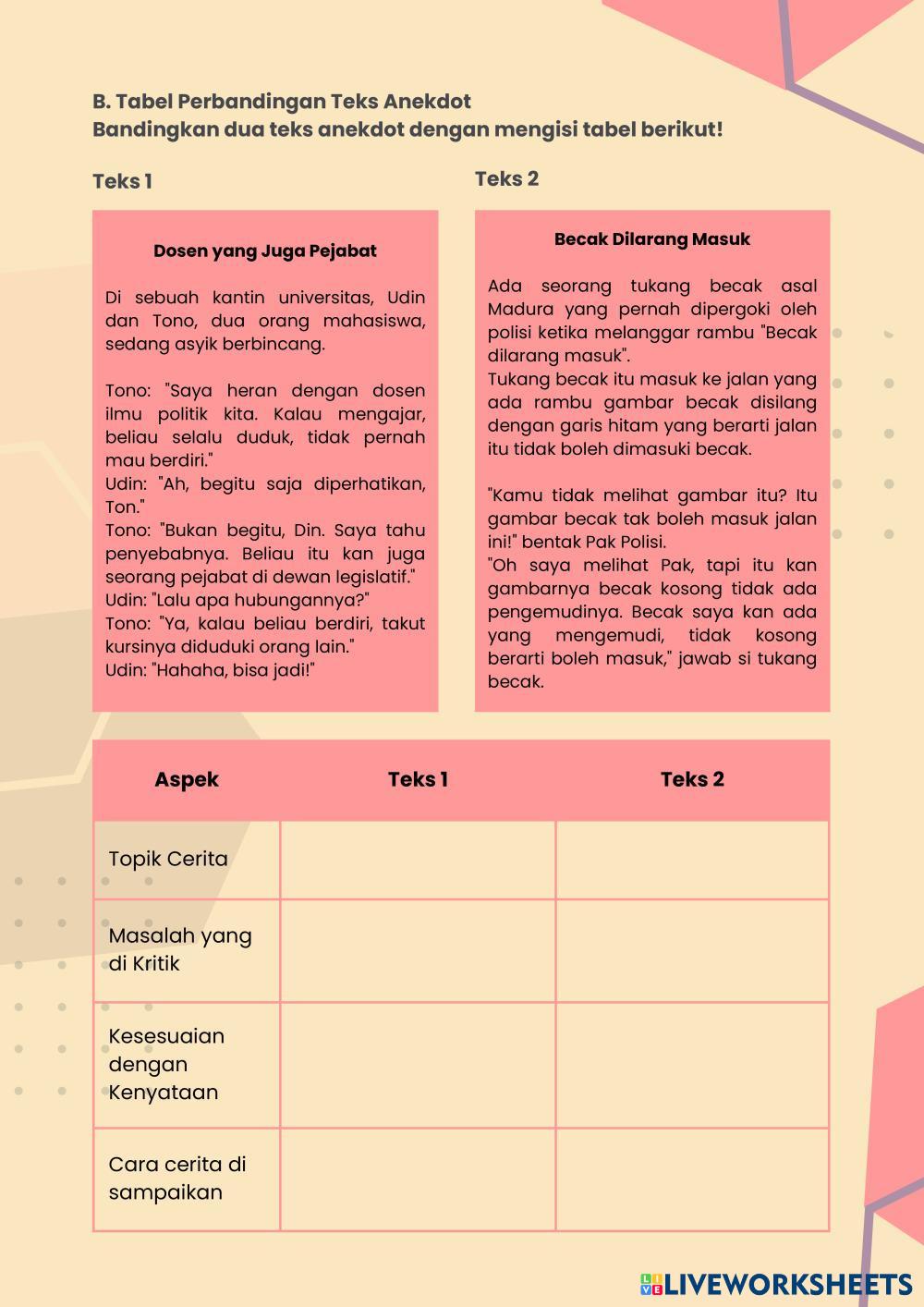 B. Tabel Perbandingan Teks Anekdot
Bandingkan dua teks anekdot dengan mengisi tabel berikut!

Teks 1

Dosen yang Juga Pejabat

Di sebuah kantin universitas, Udin dan Tono, dua orang mahasiswa, sedang asyik berbincang.

Tono: "Saya heran dengan dosen ilmu politik kita. Kalau mengajar, beliau selalu duduk, tidak pernah mau berdiri."
Udin: "Ah, begitu saja diperhatikan, Ton."
Tono: "Bukan begitu, Din. Saya tahu penyebabnya. Beliau itu kan juga seorang pejabat di dewan legislatif."
Udin: "Lalu apa hubungannya?"
Tono: "Ya, kalau beliau berdiri, takut kursinya diduduki orang lain."
Udin: "Hahaha, bisa jadi!"

Teks 2

Becak Dilarang Masuk

Ada seorang tukang becak asal Madura yang pernah dipergoki oleh polisi ketika melanggar rambu "Becak dilarang masuk".
Tukang becak itu masuk ke jalan yang ada rambu gambar becak disilang dengan garis hitam yang berarti jalan itu tidak boleh dimasuki becak.

"Kamu tidak melihat gambar itu? Itu gambar becak tak boleh masuk jalan ini!" bentak Pak Polisi.
"Oh saya melihat Pak, tapi itu kan gambarnya becak kosong tidak ada pengemudinya. Becak saya kan ada yang mengemudi, tidak kosong berarti boleh masuk," jawab si tukang becak.

| Aspek | Teks 1 | Teks 2 |
|---|---|---|
| Topik Cerita | | |
| Masalah yang di Kritik | | |
| Kesesuaian dengan Kenyataan | | |
| Cara cerita di sampaikan | | |

LIVEWORKSHEETS